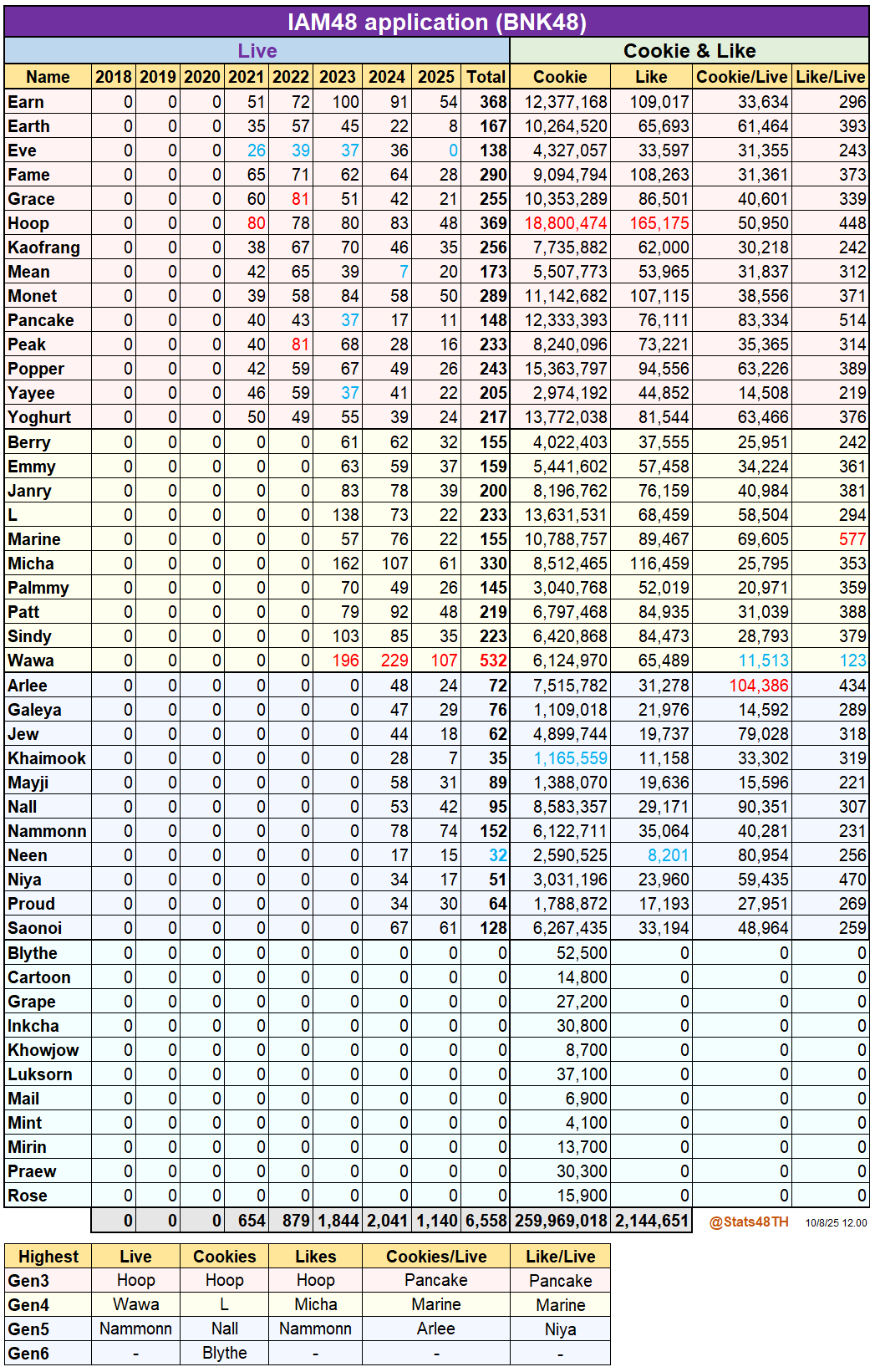 IAM48 application (BNK48)

| | Live | | | | | | | | | Cookie & Like | | | |
|---|---|---|---|---|---|---|---|---|---|---|---|---|---|
| Name | 2018 | 2019 | 2020 | 2021 | 2022 | 2023 | 2024 | 2025 | Total | Cookie | Like | Cookie/Live | Like/Live |
| Earn | 0 | 0 | 0 | 51 | 72 | 100 | 91 | 54 | 368 | 12,377,168 | 109,017 | 33,634 | 296 |
| Earth | 0 | 0 | 0 | 35 | 57 | 45 | 22 | 8 | 167 | 10,264,520 | 65,693 | 61,464 | 393 |
| Eve | 0 | 0 | 0 | 26 | 39 | 37 | 36 | 0 | 138 | 4,327,057 | 33,597 | 31,355 | 243 |
| Fame | 0 | 0 | 0 | 65 | 71 | 62 | 64 | 28 | 290 | 9,094,794 | 108,263 | 31,361 | 373 |
| Grace | 0 | 0 | 0 | 60 | 81 | 51 | 42 | 21 | 255 | 10,353,289 | 86,501 | 40,601 | 339 |
| Hoop | 0 | 0 | 0 | 80 | 78 | 80 | 83 | 48 | 369 | 18,800,474 | 165,175 | 50,950 | 448 |
| Kaofrang | 0 | 0 | 0 | 38 | 67 | 70 | 46 | 35 | 256 | 7,735,882 | 62,000 | 30,218 | 242 |
| Mean | 0 | 0 | 0 | 42 | 65 | 39 | 7 | 20 | 173 | 5,507,773 | 53,965 | 31,837 | 312 |
| Monet | 0 | 0 | 0 | 39 | 58 | 84 | 58 | 50 | 289 | 11,142,682 | 107,115 | 38,556 | 371 |
| Pancake | 0 | 0 | 0 | 40 | 43 | 37 | 17 | 11 | 148 | 12,333,393 | 76,111 | 83,334 | 514 |
| Peak | 0 | 0 | 0 | 40 | 81 | 68 | 28 | 16 | 233 | 8,240,096 | 73,221 | 35,365 | 314 |
| Popper | 0 | 0 | 0 | 42 | 59 | 67 | 49 | 26 | 243 | 15,363,797 | 94,556 | 63,226 | 389 |
| Yayee | 0 | 0 | 0 | 46 | 59 | 37 | 41 | 22 | 205 | 2,974,192 | 44,852 | 14,508 | 219 |
| Yoghurt | 0 | 0 | 0 | 50 | 49 | 55 | 39 | 24 | 217 | 13,772,038 | 81,544 | 63,466 | 376 |
| Berry | 0 | 0 | 0 | 0 | 0 | 61 | 62 | 32 | 155 | 4,022,403 | 37,555 | 25,951 | 242 |
| Emmy | 0 | 0 | 0 | 0 | 0 | 63 | 59 | 37 | 159 | 5,441,602 | 57,458 | 34,224 | 361 |
| Janry | 0 | 0 | 0 | 0 | 0 | 83 | 78 | 39 | 200 | 8,196,762 | 76,159 | 40,984 | 381 |
| L | 0 | 0 | 0 | 0 | 0 | 138 | 73 | 22 | 233 | 13,631,531 | 68,459 | 58,504 | 294 |
| Marine | 0 | 0 | 0 | 0 | 0 | 57 | 76 | 22 | 155 | 10,788,757 | 89,467 | 69,605 | 577 |
| Micha | 0 | 0 | 0 | 0 | 0 | 162 | 107 | 61 | 330 | 8,512,465 | 116,459 | 25,795 | 353 |
| Palmmy | 0 | 0 | 0 | 0 | 0 | 70 | 49 | 26 | 145 | 3,040,768 | 52,019 | 20,971 | 359 |
| Patt | 0 | 0 | 0 | 0 | 0 | 79 | 92 | 48 | 219 | 6,797,468 | 84,935 | 31,039 | 388 |
| Sindy | 0 | 0 | 0 | 0 | 0 | 103 | 85 | 35 | 223 | 6,420,868 | 84,473 | 28,793 | 379 |
| Wawa | 0 | 0 | 0 | 0 | 0 | 196 | 229 | 107 | 532 | 6,124,970 | 65,489 | 11,513 | 123 |
| Arlee | 0 | 0 | 0 | 0 | 0 | 0 | 48 | 24 | 72 | 7,515,782 | 31,278 | 104,386 | 434 |
| Galeya | 0 | 0 | 0 | 0 | 0 | 0 | 47 | 29 | 76 | 1,109,018 | 21,976 | 14,592 | 289 |
| Jew | 0 | 0 | 0 | 0 | 0 | 0 | 44 | 18 | 62 | 4,899,744 | 19,737 | 79,028 | 318 |
| Khaimook | 0 | 0 | 0 | 0 | 0 | 0 | 28 | 7 | 35 | 1,165,559 | 11,158 | 33,302 | 319 |
| Mayji | 0 | 0 | 0 | 0 | 0 | 0 | 58 | 31 | 89 | 1,388,070 | 19,636 | 15,596 | 221 |
| Nall | 0 | 0 | 0 | 0 | 0 | 0 | 53 | 42 | 95 | 8,583,357 | 29,171 | 90,351 | 307 |
| Nammonn | 0 | 0 | 0 | 0 | 0 | 0 | 78 | 74 | 152 | 6,122,711 | 35,064 | 40,281 | 231 |
| Neen | 0 | 0 | 0 | 0 | 0 | 0 | 17 | 15 | 32 | 2,590,525 | 8,201 | 80,954 | 256 |
| Niya | 0 | 0 | 0 | 0 | 0 | 0 | 34 | 17 | 51 | 3,031,196 | 23,960 | 59,435 | 470 |
| Proud | 0 | 0 | 0 | 0 | 0 | 0 | 34 | 30 | 64 | 1,788,872 | 17,193 | 27,951 | 269 |
| Saonoi | 0 | 0 | 0 | 0 | 0 | 0 | 67 | 61 | 128 | 6,267,435 | 33,194 | 48,964 | 259 |
| Blythe | 0 | 0 | 0 | 0 | 0 | 0 | 0 | 0 | 0 | 52,500 | 0 | 0 | 0 |
| Cartoon | 0 | 0 | 0 | 0 | 0 | 0 | 0 | 0 | 0 | 14,800 | 0 | 0 | 0 |
| Grape | 0 | 0 | 0 | 0 | 0 | 0 | 0 | 0 | 0 | 27,200 | 0 | 0 | 0 |
| Inkcha | 0 | 0 | 0 | 0 | 0 | 0 | 0 | 0 | 0 | 30,800 | 0 | 0 | 0 |
| Khowjow | 0 | 0 | 0 | 0 | 0 | 0 | 0 | 0 | 0 | 8,700 | 0 | 0 | 0 |
| Luksorn | 0 | 0 | 0 | 0 | 0 | 0 | 0 | 0 | 0 | 37,100 | 0 | 0 | 0 |
| Mail | 0 | 0 | 0 | 0 | 0 | 0 | 0 | 0 | 0 | 6,900 | 0 | 0 | 0 |
| Mint | 0 | 0 | 0 | 0 | 0 | 0 | 0 | 0 | 0 | 4,100 | 0 | 0 | 0 |
| Mirin | 0 | 0 | 0 | 0 | 0 | 0 | 0 | 0 | 0 | 13,700 | 0 | 0 | 0 |
| Praew | 0 | 0 | 0 | 0 | 0 | 0 | 0 | 0 | 0 | 30,300 | 0 | 0 | 0 |
| Rose | 0 | 0 | 0 | 0 | 0 | 0 | 0 | 0 | 0 | 15,900 | 0 | 0 | 0 |
| | 0 | 0 | 0 | 654 | 879 | 1,844 | 2,041 | 1,140 | 6,558 | 259,969,018 | 2,144,651 | @Stats48TH | 10/8/25 12.00 |

| Highest | Live | Cookies | Likes | Cookies/Live | Like/Live |
|---|---|---|---|---|---|
| Gen3 | Hoop | Hoop | Hoop | Pancake | Pancake |
| Gen4 | Wawa | L | Micha | Marine | Marine |
| Gen5 | Nammonn | Nall | Nammonn | Arlee | Niya |
| Gen6 | - | Blythe | - | - | - |